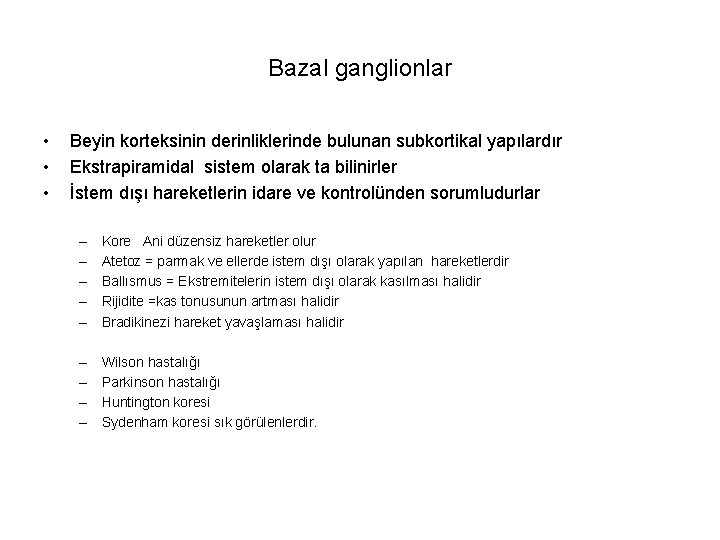 Bazal ganglionlar

• Beyin korteksinin derinliklerinde bulunan subkortikal yapılardır
• Ekstrapiramidal sistem olarak ta bilinirler
• İstem dışı hareketlerin idare ve kontrolünden sorumludurlar

– Kore Ani düzensiz hareketler olur
– Atetoz = parmak ve ellerde istem dışı olarak yapılan hareketlerdir
– Ballısmus = Ekstremitelerin istem dışı olarak kasılması halidir
– Rijidite =kas tonusunun artması halidir
– Bradikinezi hareket yavaşlaması halidir

– Wilson hastalığı
– Parkinson hastalığı
– Huntington koresi
– Sydenham koresi sık görülenlerdir.